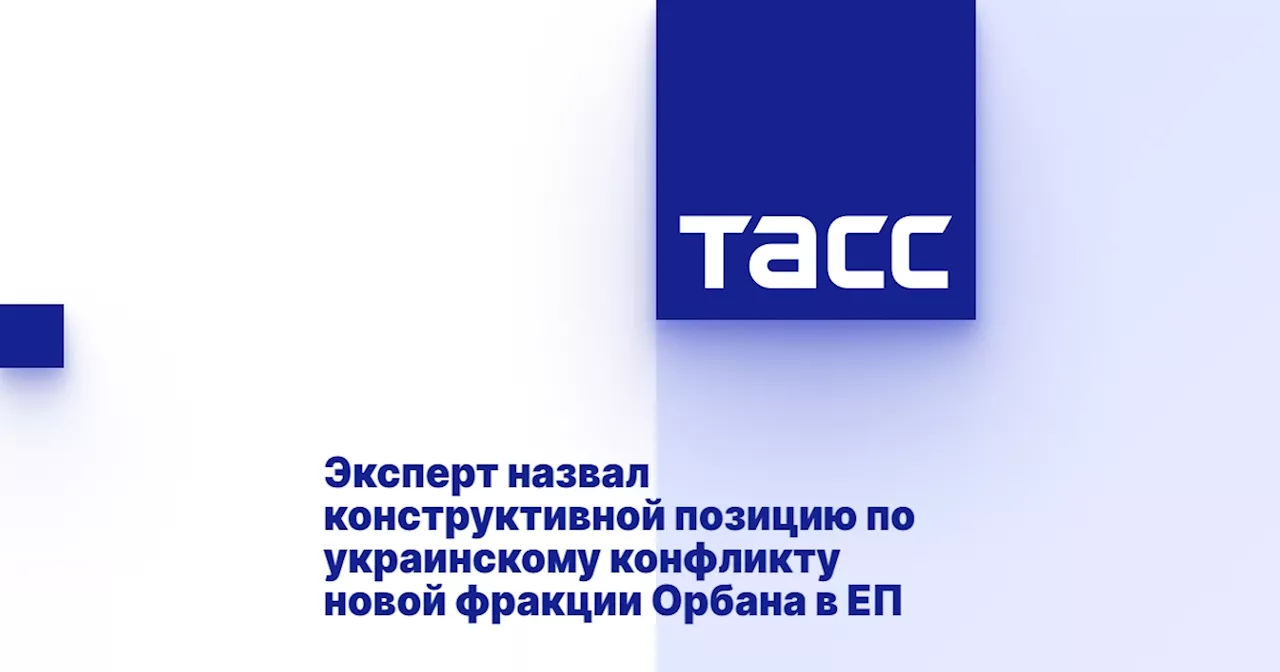 ТАСС

Эксперт назвал конструктивной позицию по украинскому конфликту новой фракции Орбана в ЕП